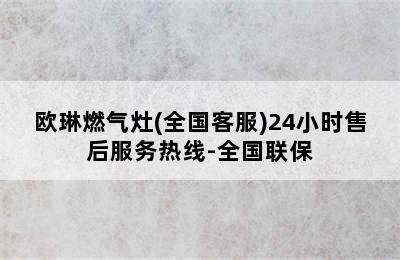 欧琳燃气灶(全国客服)24小时售后服务热线-全国联保